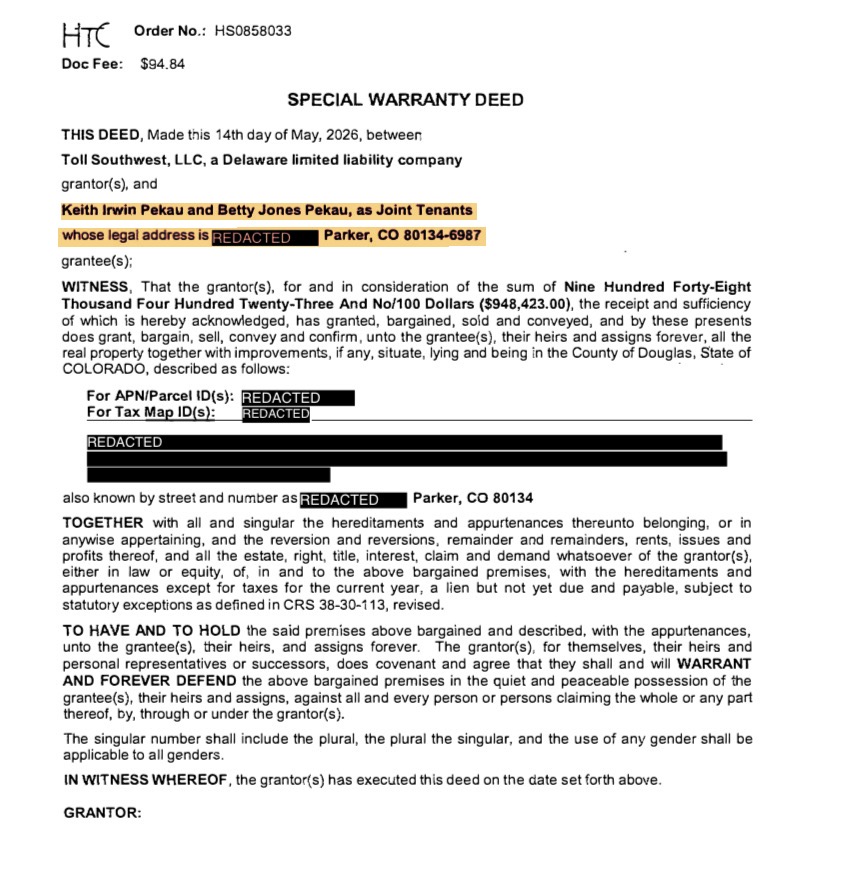 HTC Order No.: HS0858033

Doc Fee: $94.84

SPECIAL WARRANTY DEED

THIS DEED, Made this 14th day of May, 2026, between

Toll Southwest, LLC, a Delaware limited liability company

grantor(s), and

Keith Irwin Pekau and Betty Jones Pekau, as Joint Tenants

whose legal address is REDACTED Parker, CO 80134-6987

grantee(s);

WITNESS, That the grantor(s), for and in consideration of the sum of Nine Hundred Forty-Eight Thousand Four Hundred Twenty-Three And No/100 Dollars ($948,423.00), the receipt and sufficiency of which is hereby acknowledged, has granted, bargained, sold and conveyed, and by these presents does grant, bargain, sell, convey and confirm, unto the grantee(s), their heirs and assigns forever, all the real property together with improvements, if any, situate, lying and being in the County of Douglas, State of COLORADO, described as follows:

For APN/Parcel ID(s): REDACTED
For Tax Map ID(s): REDACTED

REDACTED

also known by street and number as REDACTED Parker, CO 80134

TOGETHER with all and singular the hereditaments and appurtenances thereunto belonging, or in anywise appertaining, and the reversion and reversions, remainder and remainders, rents, issues and profits thereof, and all the estate, right, title, interest, claim and demand whatsoever of the grantor(s), either in law or equity, of, in and to the above bargained premises, with the hereditaments and appurtenances except for taxes for the current year, a lien but not yet due and payable, subject to statutory exceptions as defined in CRS 38-30-113, revised.

TO HAVE AND TO HOLD the said premises above bargained and described, with the appurtenances, unto the grantee(s), their heirs, and assigns forever. The grantor(s), for themselves, their heirs and personal representatives or successors, does covenant and agree that they shall and will WARRANT AND FOREVER DEFEND the above bargained premises in the quiet and peaceable possession of the grantee(s), their heirs and assigns, against all and every person or persons claiming the whole or any part thereof, by, through or under the grantor(s).

The singular number shall include the plural, the plural the singular, and the use of any gender shall be applicable to all genders.

IN WITNESS WHEREOF, the grantor(s) has executed this deed on the date set forth above.

GRANTOR: